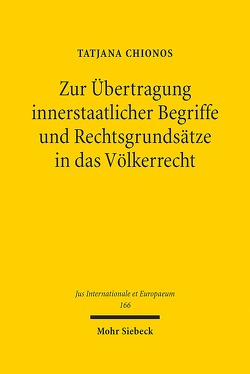 TATJANA CHIONOS

Zur Übertragung innerstaatlicher Begriffe und Rechtsgrundsätze in das Völkerrecht

Jus Internationale et Europaeum
166

Mohr Siebeck